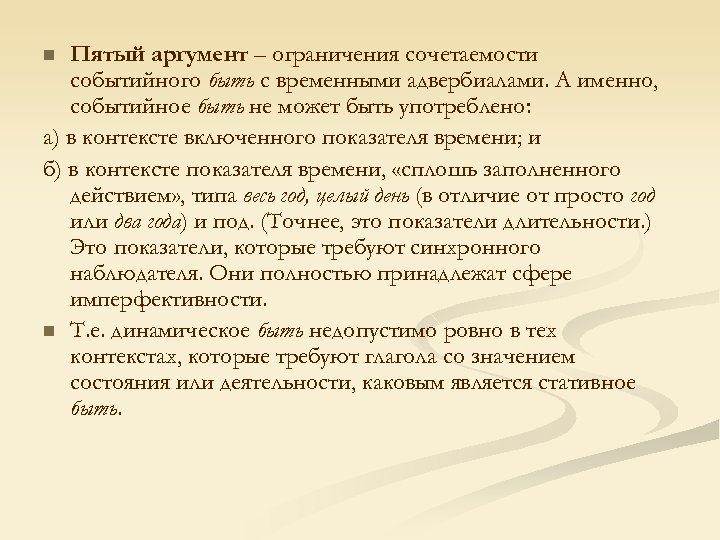 Пятый аргумент – ограничения сочетаемости событийного быть с временными адвербиалами. А именно, событийное быть не может быть употреблено:

а) в контексте включенного показателя времени; и

б) в контексте показателя времени, «сплошь заполненного действием», типа весь год, целый день (в отличие от просто год или два года) и под. (Точнее, это показатели длительности.) Это показатели, которые требуют синхронного наблюдателя. Они полностью принадлежат сфере имперфективности.

Т.е. динамическое быть недопустимо ровно в тех контекстах, которые требуют глагола со значением состояния или деятельности, каковым является стативное быть.